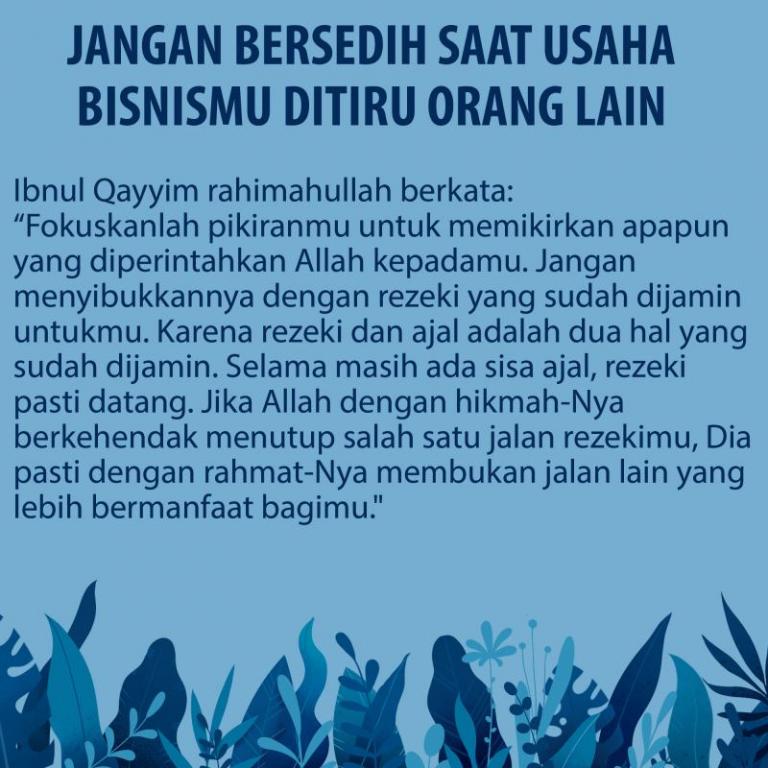 JANGAN BERSEDIH SAAT USAHA BISNISMU DITIRU ORANG LAIN

Ibnul Qayyim rahimahullah berkata:
“Fokuskanlah pikiranmu untuk memikirkan apapun yang diperintahkan Allah kepadamu. Jangan menyibukkannya dengan rezeki yang sudah dijamin untukmu. Karena rezeki dan ajal adalah dua hal yang sudah dijamin. Selama masih ada sisa ajal, rezeki pasti datang. Jika Allah dengan hikmah-Nya berkehendak menutup salah satu jalan rezekimu, Dia pasti dengan rahmat-Nya membukan jalan lain yang lebih bermanfaat bagimu."